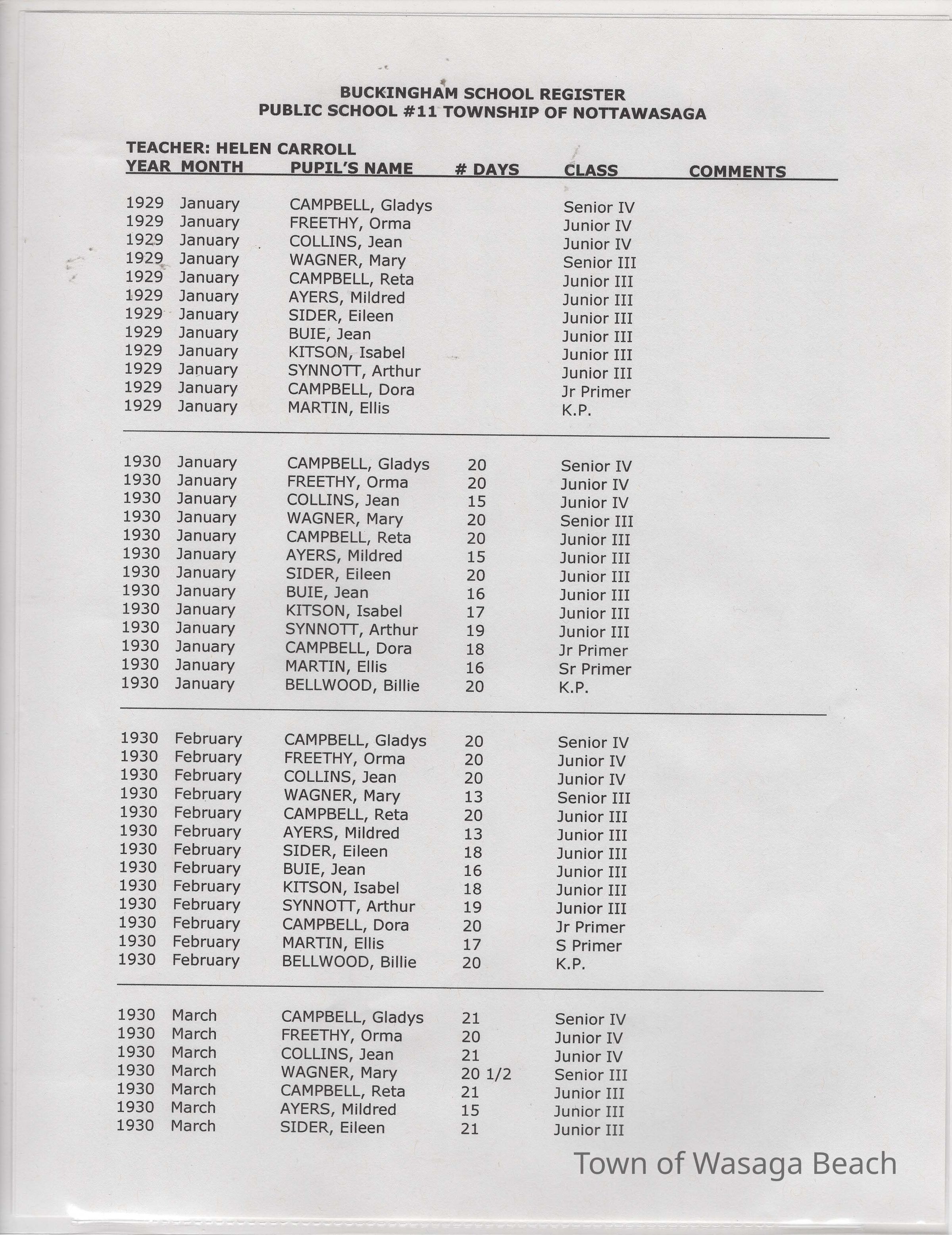 BUCKINGHAM SCHOOL REGISTER
PUBLIC SCHOOL #11 TOWNSHIP OF NOTTAWASAGA

TEACHER: HELEN CARROLL

| YEAR | MONTH | PUPIL'S NAME | # DAYS | CLASS | COMMENTS |
|---|---|---|---|---|---|
| 1929 | January | CAMPBELL, Gladys | | Senior IV | |
| 1929 | January | FREETHY, Orma | | Junior IV | |
| 1929 | January | COLLINS, Jean | | Junior IV | |
| 1929 | January | WAGNER, Mary | | Senior III | |
| 1929 | January | CAMPBELL, Reta | | Junior III | |
| 1929 | January | AYERS, Mildred | | Junior III | |
| 1929 | January | SIDER, Eileen | | Junior III | |
| 1929 | January | BUIE, Jean | | Junior III | |
| 1929 | January | KITSON, Isabel | | Junior III | |
| 1929 | January | SYNNOTT, Arthur | | Junior III | |
| 1929 | January | CAMPBELL, Dora | | Jr Primer | |
| 1929 | January | MARTIN, Ellis | | K.P. | |
| 1930 | January | CAMPBELL, Gladys | 20 | Senior IV | |
| 1930 | January | FREETHY, Orma | 20 | Junior IV | |
| 1930 | January | COLLINS, Jean | 15 | Junior IV | |
| 1930 | January | WAGNER, Mary | 20 | Senior III | |
| 1930 | January | CAMPBELL, Reta | 20 | Junior III | |
| 1930 | January | AYERS, Mildred | 15 | Junior III | |
| 1930 | January | SIDER, Eileen | 20 | Junior III | |
| 1930 | January | BUIE, Jean | 16 | Junior III | |
| 1930 | January | KITSON, Isabel | 17 | Junior III | |
| 1930 | January | SYNNOTT, Arthur | 19 | Junior III | |
| 1930 | January | CAMPBELL, Dora | 18 | Jr Primer | |
| 1930 | January | MARTIN, Ellis | 16 | Sr Primer | |
| 1930 | January | BELLWOOD, Billie | 20 | K.P. | |
| 1930 | February | CAMPBELL, Gladys | 20 | Senior IV | |
| 1930 | February | FREETHY, Orma | 20 | Junior IV | |
| 1930 | February | COLLINS, Jean | 20 | Junior IV | |
| 1930 | February | WAGNER, Mary | 13 | Senior III | |
| 1930 | February | CAMPBELL, Reta | 20 | Junior III | |
| 1930 | February | AYERS, Mildred | 13 | Junior III | |
| 1930 | February | SIDER, Eileen | 18 | Junior III | |
| 1930 | February | BUIE, Jean | 16 | Junior III | |
| 1930 | February | KITSON, Isabel | 18 | Junior III | |
| 1930 | February | SYNNOTT, Arthur | 19 | Junior III | |
| 1930 | February | CAMPBELL, Dora | 20 | Jr Primer | |
| 1930 | February | MARTIN, Ellis | 17 | S Primer | |
| 1930 | February | BELLWOOD, Billie | 20 | K.P. | |
| 1930 | March | CAMPBELL, Gladys | 21 | Senior IV | |
| 1930 | March | FREETHY, Orma | 20 | Junior IV | |
| 1930 | March | COLLINS, Jean | 21 | Junior IV | |
| 1930 | March | WAGNER, Mary | 20 1/2 | Senior III | |
| 1930 | March | CAMPBELL, Reta | 21 | Junior III | |
| 1930 | March | AYERS, Mildred | 15 | Junior III | |
| 1930 | March | SIDER, Eileen | 21 | Junior III | |

Town of Wasaga Beach